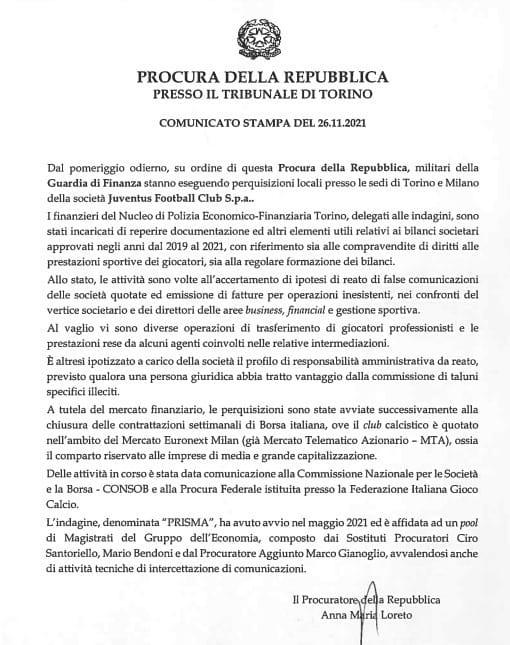 PROCURA DELLA REPUBBLICA
PRESSO IL TRIBUNALE DI TORINO

COMUNICATO STAMPA DEL 26.11.2021

Dal pomeriggio odierno, su ordine di questa Procura della Repubblica, militari della Guardia di Finanza stanno eseguendo perquisizioni locali presso le sedi di Torino e Milano della società Juventus Football Club S.p.a..

I finanzieri del Nucleo di Polizia Economico-Finanziaria Torino, delegati alle indagini, sono stati incaricati di reperire documentazione ed altri elementi utili relativi ai bilanci societari approvati negli anni dal 2019 al 2021, con riferimento sia alle compravendite di diritti alle prestazioni sportive dei giocatori, sia alla regolare formazione dei bilanci.

Allo stato, le attività sono volte all'accertamento di ipotesi di reato di false comunicazioni delle società quotate ed emissione di fatture per operazioni inesistenti, nei confronti del vertice societario e dei direttori delle aree business, financial e gestione sportiva.

Al vaglio vi sono diverse operazioni di trasferimento di giocatori professionisti e le prestazioni rese da alcuni agenti coinvolti nelle relative intermediazioni.

È altresì ipotizzato a carico della società il profilo di responsabilità amministrativa da reato, previsto qualora una persona giuridica abbia tratto vantaggio dalla commissione di taluni specifici illeciti.

A tutela del mercato finanziario, le perquisizioni sono state avviate successivamente alla chiusura delle contrattazioni settimanali di Borsa italiana, ove il club calcistico è quotato nell'ambito del Mercato Euronext Milan (già Mercato Telematico Azionario – MTA), ossia il comparto riservato alle imprese di media e grande capitalizzazione.

Delle attività in corso è stata data comunicazione alla Commissione Nazionale per le Società e la Borsa - CONSOB e alla Procura Federale istituita presso la Federazione Italiana Gioco Calcio.

L'indagine, denominata "PRISMA", ha avuto avvio nel maggio 2021 ed è affidata ad un pool di Magistrati del Gruppo dell'Economia, composto dai Sostituti Procuratori Ciro Santoriello, Mario Bendoni e dal Procuratore Aggiunto Marco Gianoglio, avvalendosi anche di attività tecniche di intercettazione di comunicazioni.

Il Procuratore della Repubblica
Anna Maria Loreto